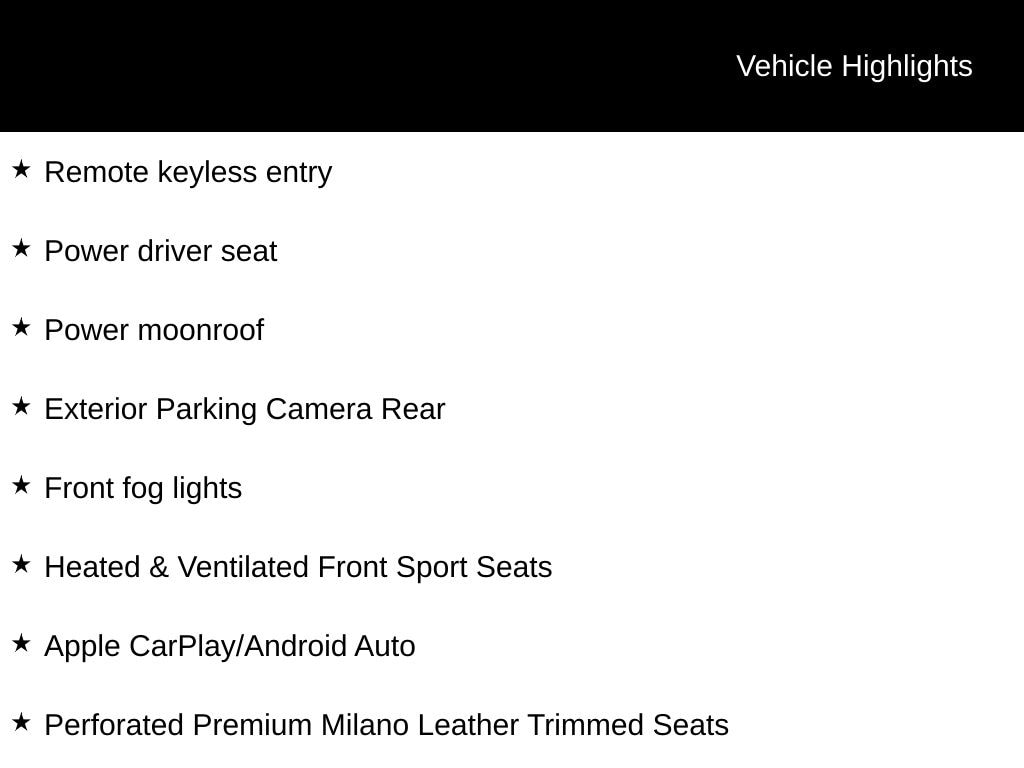 Vehicle Highlights

★ Remote keyless entry

★ Power driver seat

★ Power moonroof

★ Exterior Parking Camera Rear

★ Front fog lights

★ Heated & Ventilated Front Sport Seats

★ Apple CarPlay/Android Auto

★ Perforated Premium Milano Leather Trimmed Seats